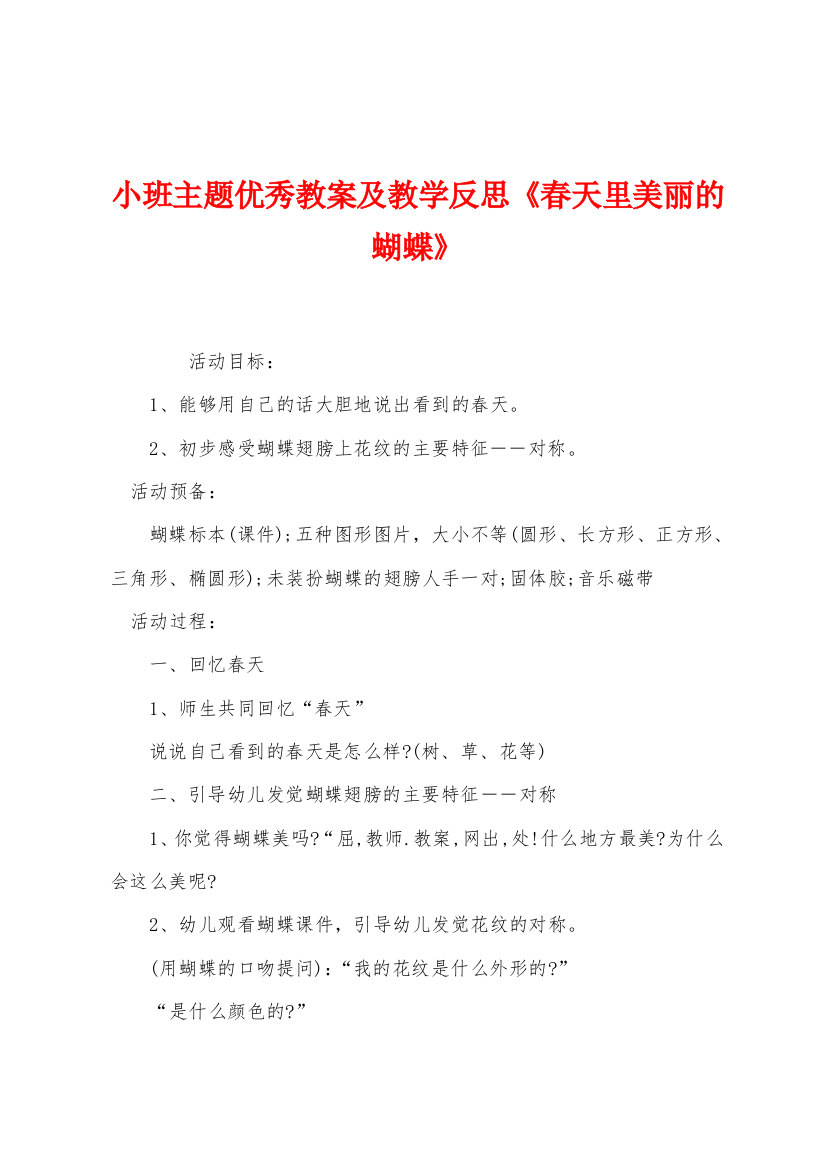 小班主题优秀教案及教学反思《春天里美丽的蝴蝶》

活动目标：

1、能够用自己的话大胆地说出看到的春天。

2、初步感受蝴蝶翅膀上花纹的主要特征——对称。

活动预备：

蝴蝶标本(课件)；五种图形图片，大小不等(圆形、长方形、正方形、三角形、椭圆形)；未装扮蝴蝶的翅膀人手一对；固体胶；音乐磁带

活动过程：

一、回忆春天

1、师生共同回忆“春天”

说说自己看到的春天是怎么样?(树、草、花等)

二、引导幼儿发觉蝴蝶翅膀的主要特征——对称

1、你觉得蝴蝶美吗?“屈,教师.教案,网出,处!什么地方最美?为什么会这么美呢?

2、幼儿观看蝴蝶课件，引导幼儿发觉花纹的对称。

(用蝴蝶的口吻提问)：“我的花纹是什么外形的?”

“是什么颜色的?”